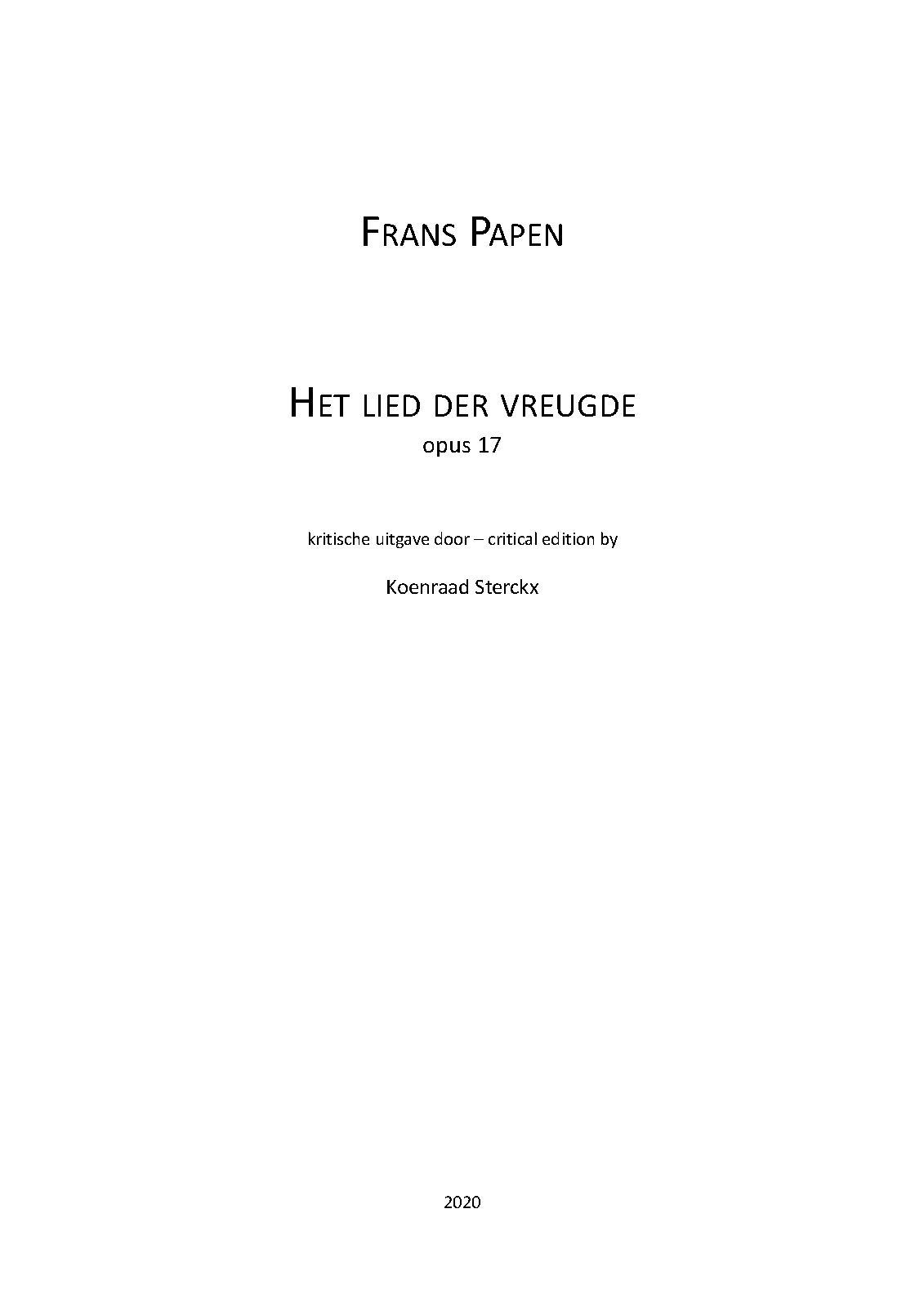 FRANS PAPEN

HET LIED DER VREUGDE
opus 17

kritische uitgave door – critical edition by

Koenraad Sterckx

2020